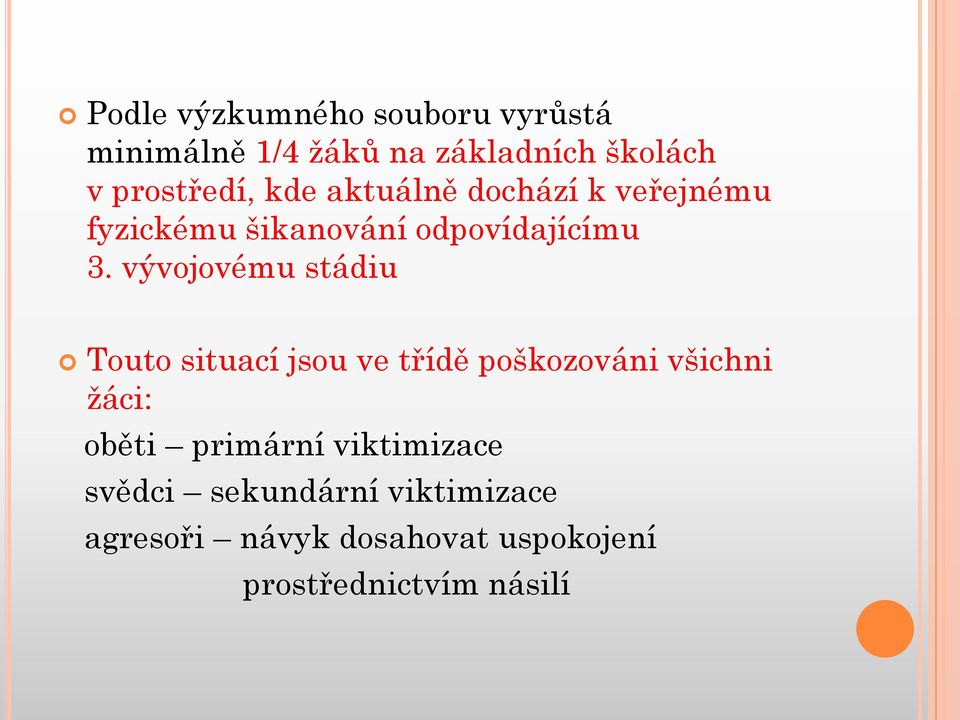 Podle výzkumného souboru vyrůstá minimálně 1/4 žáků na základních školách v prostředí, kde aktuálně dochází k veřejnému fyzickému šikanování odpovídajícímu 3. vývojovému stádiu

Touto situací jsou ve třídě poškozováni všichni žáci:

oběti – primární viktimizace

svědci – sekundární viktimizace

agresoři – návyk dosahovat uspokojení prostřednictvím násilí